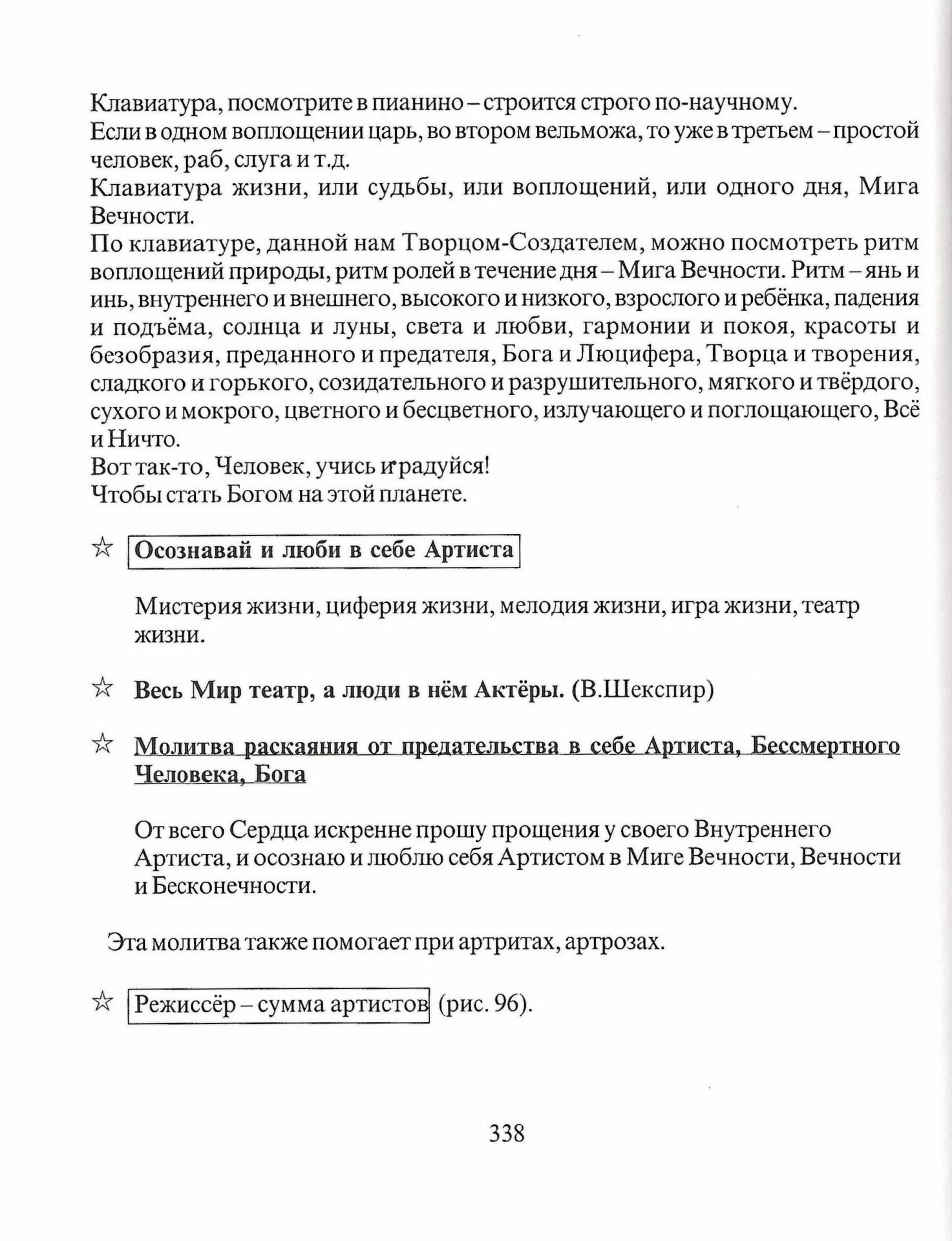 Клавиатура, посмотрите в пианино – строится строго по-научному.
Если в одном воплощении царь, во втором вельможа, то уже в третьем – простой человек, раб, слуга и т.д.
Клавиатура жизни, или судьбы, или воплощений, или одного дня, Мига Вечности.
По клавиатуре, данной нам Творцом-Создателем, можно посмотреть ритм воплощений природы, ритм ролей в течение дня – Мига Вечности. Ритм – янь и инь, внутреннего и внешнего, высокого и низкого, взрослого и ребёнка, падения и подъёма, солнца и луны, света и любви, гармонии и покоя, красоты и безобразия, преданного и предателя, Бога и Люцифера, Творца и творения, сладкого и горького, созидательного и разрушительного, мягкого и твёрдого, сухого и мокрого, цветного и бесцветного, излучающего и поглощающего, Всё и Ничто.
Вот так-то, Человек, учись и радуйся!
Чтобы стать Богом на этой планете.

☆ Осознавай и люби в себе Артиста

Мистерия жизни, циферия жизни, мелодия жизни, игра жизни, театр жизни.

☆ Весь Мир театр, а люди в нём Актёры. (В.Шекспир)

☆ Молитва раскаяния от предательства в себе Артиста, Бессмертного Человека, Бога

От всего Сердца искренне прошу прощения у своего Внутреннего Артиста, и осознаю и люблю себя Артистом в Миге Вечности, Вечности и Бесконечности.

Эта молитва также помогает при артритах, артрозах.

☆ Режиссёр – сумма артистов (рис. 96).

338